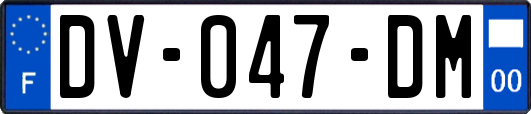 F
DV-047-DM
00